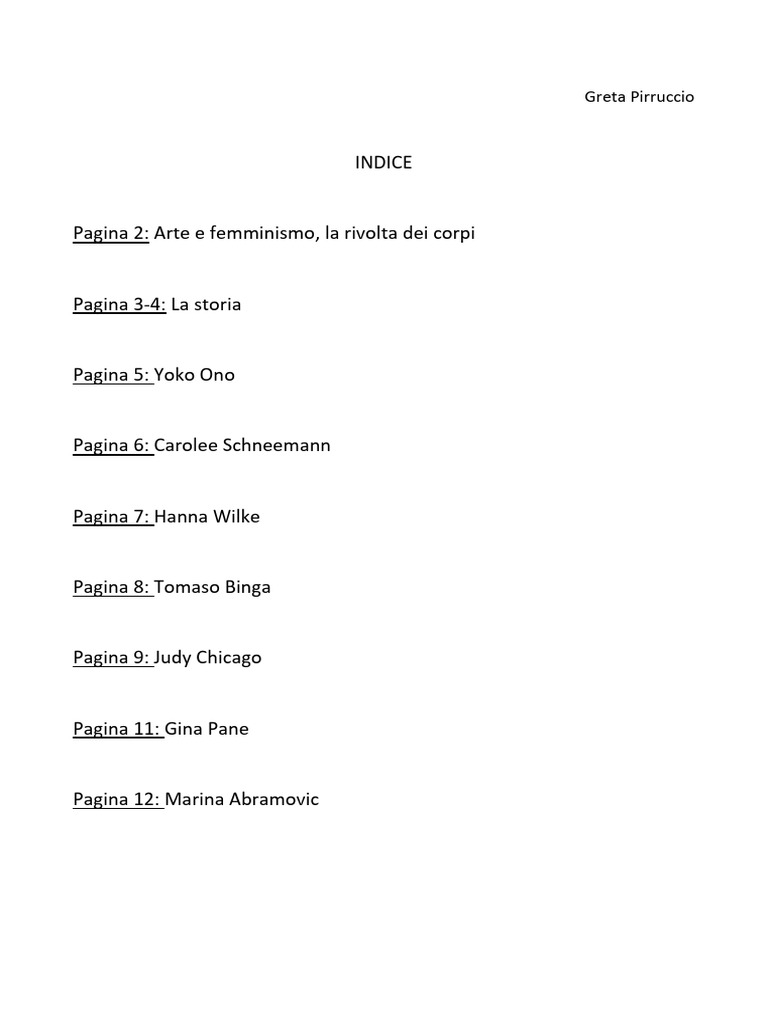 Greta Pirruccio

INDICE

Pagina 2: Arte e femminismo, la rivolta dei corpi

Pagina 3-4: La storia

Pagina 5: Yoko Ono

Pagina 6: Carolee Schneemann

Pagina 7: Hanna Wilke

Pagina 8: Tomaso Binga

Pagina 9: Judy Chicago

Pagina 11: Gina Pane

Pagina 12: Marina Abramovic